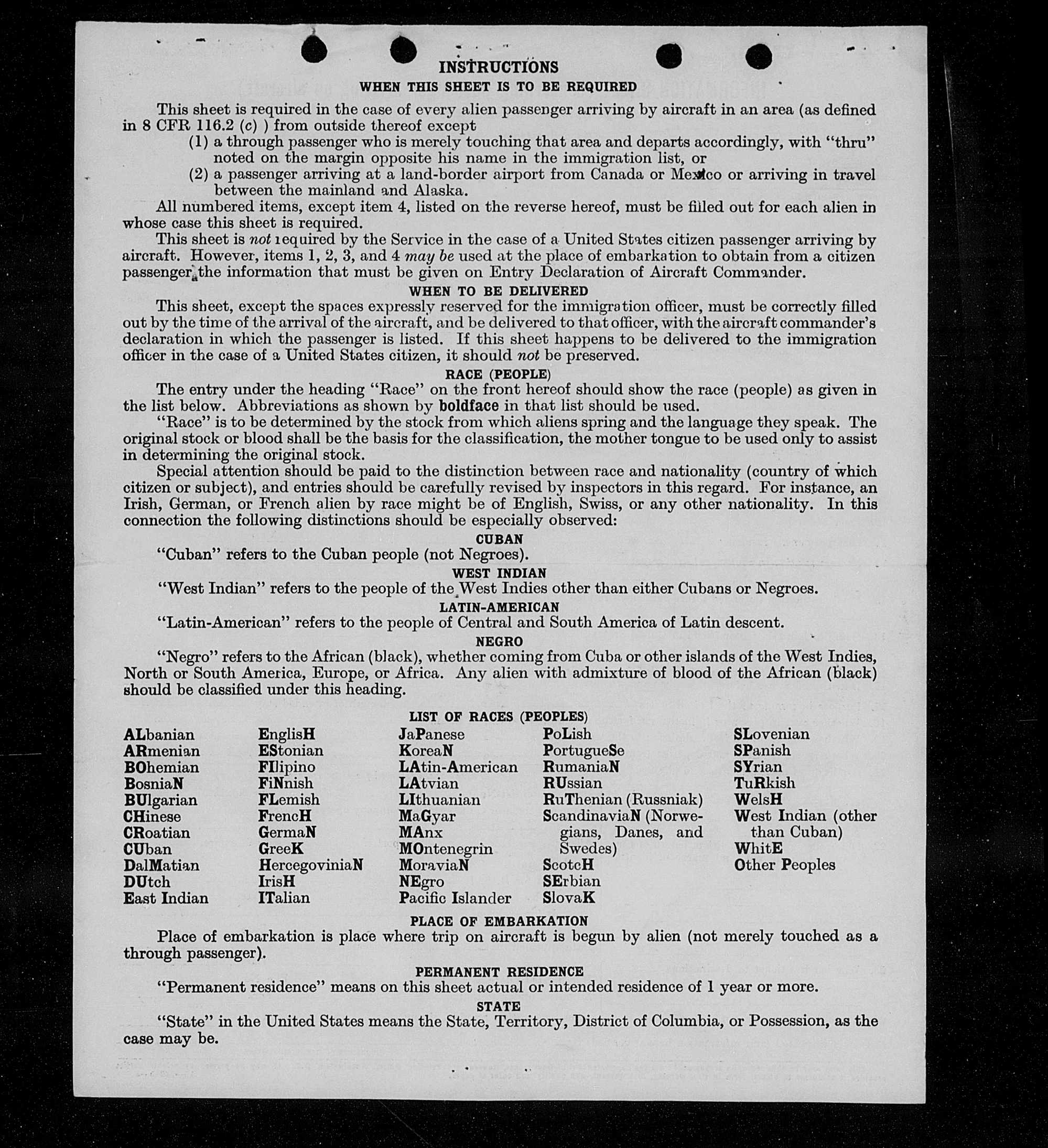 INSTRUCTIONS
WHEN THIS SHEET IS TO BE REQUIRED

This sheet is required in the case of every alien passenger arriving by aircraft in an area (as defined in 8 CFR 116.2 (c) ) from outside thereof except
(1) a through passenger who is merely touching that area and departs accordingly, with "thru" noted on the margin opposite his name in the immigration list, or
(2) a passenger arriving at a land-border airport from Canada or Mexico or arriving in travel between the mainland and Alaska.

All numbered items, except item 4, listed on the reverse hereof, must be filled out for each alien in whose case this sheet is required.

This sheet is not required by the Service in the case of a United States citizen passenger arriving by aircraft. However, items 1, 2, 3, and 4 may be used at the place of embarkation to obtain from a citizen passenger the information that must be given on Entry Declaration of Aircraft Commander.

WHEN TO BE DELIVERED

This sheet, except the spaces expressly reserved for the immigration officer, must be correctly filled out by the time of the arrival of the aircraft, and be delivered to that officer, with the aircraft commander's declaration in which the passenger is listed. If this sheet happens to be delivered to the immigration officer in the case of a United States citizen, it should not be preserved.

RACE (PEOPLE)

The entry under the heading "Race" on the front hereof should show the race (people) as given in the list below. Abbreviations as shown by boldface in that list should be used.

"Race" is to be determined by the stock from which aliens spring and the language they speak. The original stock or blood shall be the basis for the classification, the mother tongue to be used only to assist in determining the original stock.

Special attention should be paid to the distinction between race and nationality (country of which citizen or subject), and entries should be carefully revised by inspectors in this regard. For instance, an Irish, German, or French alien by race might be of English, Swiss, or any other nationality. In this connection the following distinctions should be especially observed:

CUBAN
"Cuban" refers to the Cuban people (not Negroes).

WEST INDIAN
"West Indian" refers to the people of the West Indies other than either Cubans or Negroes.

LATIN-AMERICAN
"Latin-American" refers to the people of Central and South America of Latin descent.

NEGRO
"Negro" refers to the African (black), whether coming from Cuba or other islands of the West Indies, North or South America, Europe, or Africa. Any alien with admixture of blood of the African (black) should be classified under this heading.

LIST OF RACES (PEOPLES)

ALbanian
ARmenian
BOhemian
BosniaN
BUlgarian
CHinese
CRoatian
CUban
DalMatian
DUtch
East Indian

EnglisH
EStonian
FIlipino
FiNnish
FLemish
FrencH
GermaN
GreeK
HercegoviniaN
IrisH
ITalian

JaPanese
KoreaN
LAtin-American
LAtvian
LIthuanian
MaGyar
MAnx
MOntenegrin
MoraviaN
NEgro
Pacific Islander

PoLish
PortugueSe
RumaniaN
RUssian
RuThenian (Russniak)
ScandinaviaN (Norwegians, Danes, and Swedes)
ScotcH
SErbian
SlovaK

SLovenian
SPanish
SYrian
TuRkish
WelsH
West Indian (other than Cuban)
WhitE
Other Peoples

PLACE OF EMBARKATION
Place of embarkation is place where trip on aircraft is begun by alien (not merely touched as a through passenger).

PERMANENT RESIDENCE
"Permanent residence" means on this sheet actual or intended residence of 1 year or more.

STATE
"State" in the United States means the State, Territory, District of Columbia, or Possession, as the case may be.